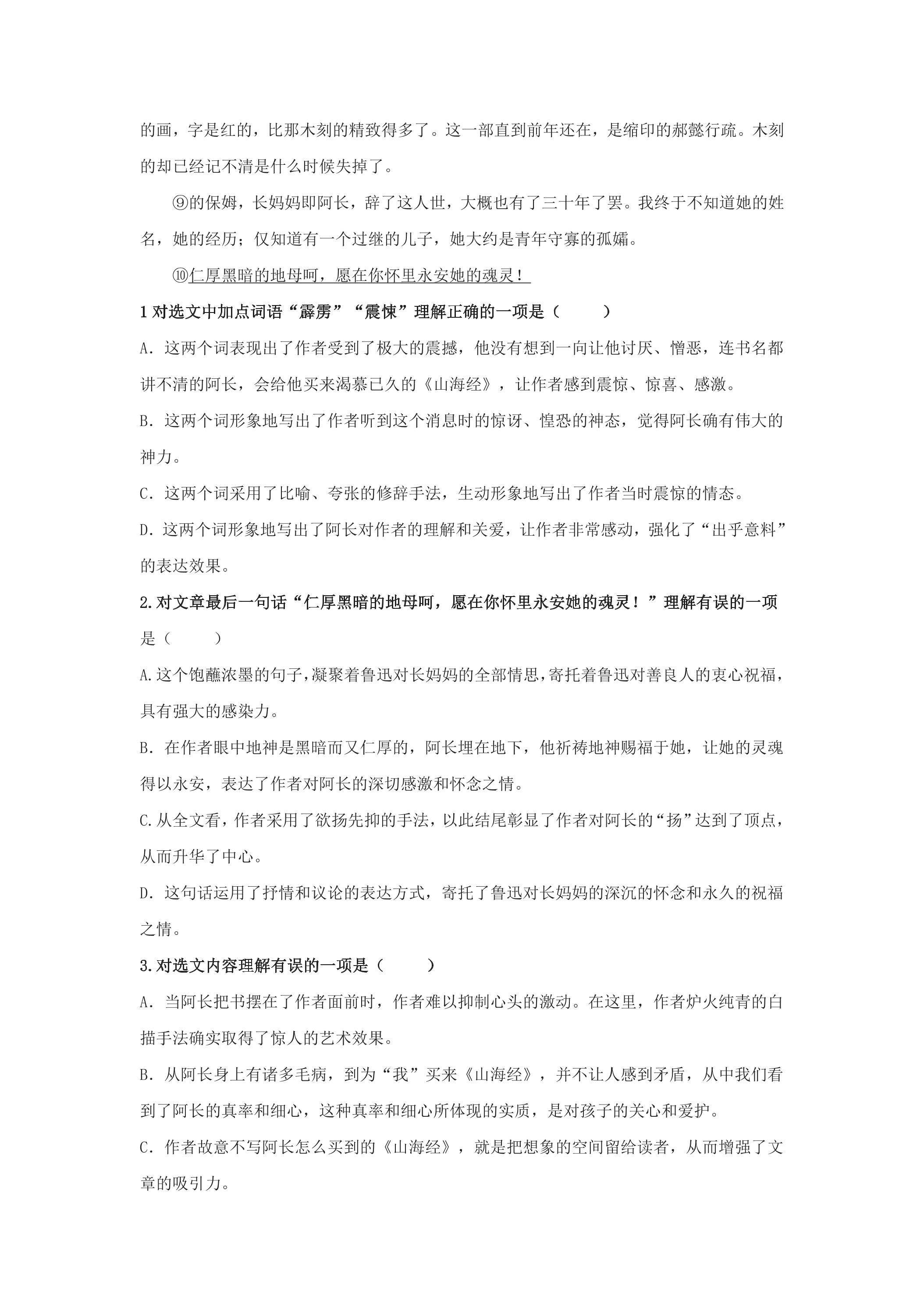 的画，字是红的，比那木刻的精致得多了。这一部直到前年还在，是缩印的郝懿行疏。木刻的却已经记不清是什么时候失掉了。

⑨的保姆，长妈妈即阿长，辞了这人世，大概也有了三十年了罢。我终于不知道她的姓名，她的经历；仅知道有一个过继的儿子，她大约是青年守寡的孤孀。

⑩仁厚黑暗的地母呵，愿在你怀里永安她的魂灵！

1对选文中加点词语“霹雳”“震悚”理解正确的一项是（　　）

A．这两个词表现出了作者受到了极大的震撼，他没有想到一向让他讨厌、憎恶，连书名都讲不清的阿长，会给他买来渴慕已久的《山海经》，让作者感到震惊、惊喜、感激。

B．这两个词形象地写出了作者听到这个消息时的惊讶、惶恐的神态，觉得阿长确有伟大的神力。

C．这两个词采用了比喻、夸张的修辞手法，生动形象地写出了作者当时震惊的情态。

D．这两个词形象地写出了阿长对作者的理解和关爱，让作者非常感动，强化了“出乎意料”的表达效果。

2.对文章最后一句话“仁厚黑暗的地母呵，愿在你怀里永安她的魂灵！”理解有误的一项是（　　）

A.这个饱蘸浓墨的句子,凝聚着鲁迅对长妈妈的全部情思,寄托着鲁迅对善良人的衷心祝福,具有强大的感染力。

B．在作者眼中地神是黑暗而又仁厚的，阿长埋在地下，他祈祷地神赐福于她，让她的灵魂得以永安，表达了作者对阿长的深切感激和怀念之情。

C.从全文看，作者采用了欲扬先抑的手法，以此结尾彰显了作者对阿长的“扬”达到了顶点，从而升华了中心。

D．这句话运用了抒情和议论的表达方式，寄托了鲁迅对长妈妈的深沉的怀念和永久的祝福之情。

3.对选文内容理解有误的一项是（　　）

A．当阿长把书摆在了作者面前时，作者难以抑制心头的激动。在这里，作者炉火纯青的白描手法确实取得了惊人的艺术效果。

B．从阿长身上有诸多毛病，到为“我”买来《山海经》，并不让人感到矛盾，从中我们看到了阿长的真率和细心，这种真率和细心所体现的实质，是对孩子的关心和爱护。

C．作者故意不写阿长怎么买到的《山海经》，就是把想象的空间留给读者，从而增强了文章的吸引力。